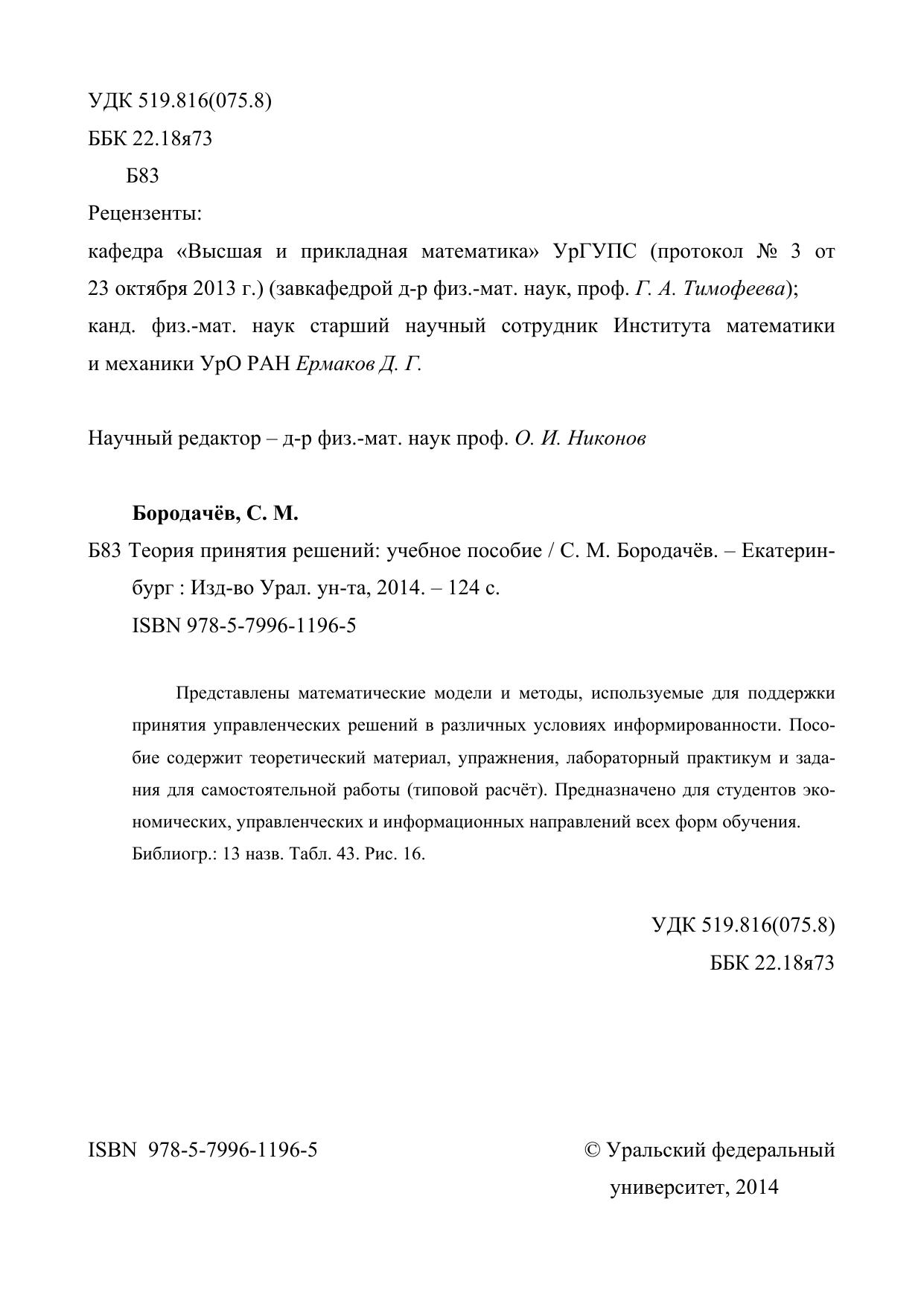 УДК 519.816(075.8)
ББК 22.18я73
Б83

Рецензенты:

кафедра «Высшая и прикладная математика» УрГУПС (протокол № 3 от 23 октября 2013 г.) (завкафедрой д-р физ.-мат. наук, проф. Г. А. Тимофеева);

канд. физ.-мат. наук старший научный сотрудник Института математики и механики УрО РАН Ермаков Д. Г.

Научный редактор – д-р физ.-мат. наук проф. О. И. Никонов

Бородачёв, С. М.

Б83 Теория принятия решений: учебное пособие / С. М. Бородачёв. – Екатеринбург : Изд-во Урал. ун-та, 2014. – 124 с.

ISBN 978-5-7996-1196-5

Представлены математические модели и методы, используемые для поддержки принятия управленческих решений в различных условиях информированности. Пособие содержит теоретический материал, упражнения, лабораторный практикум и задания для самостоятельной работы (типовой расчёт). Предназначено для студентов экономических, управленческих и информационных направлений всех форм обучения.

Библиогр.: 13 назв. Табл. 43. Рис. 16.

УДК 519.816(075.8)
ББК 22.18я73

ISBN 978-5-7996-1196-5

© Уральский федеральный университет, 2014